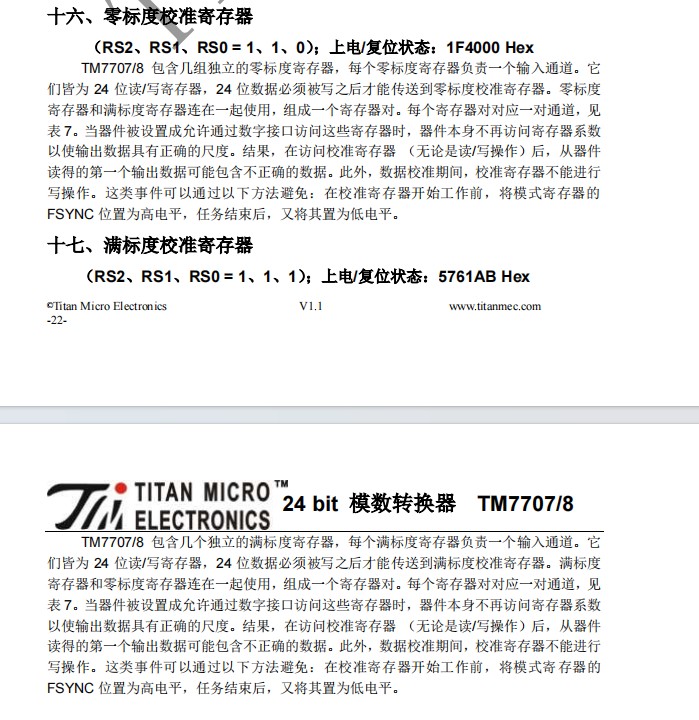 十六、零标度校准寄存器

（RS2、RS1、RS0 = 1、1、0）；上电/复位状态：1F4000 Hex

TM7707/8 包含几组独立的零标度寄存器，每个零标度寄存器负责一个输入通道。它们皆为 24 位读/写寄存器，24 位数据必须被写之后才能传送到零标度校准寄存器。零标度寄存器和满标度寄存器连在一起使用，组成一个寄存器对。每个寄存器对对应一对通道，见表 7。当器件被设置成允许通过数字接口访问这些寄存器时，器件本身不再访问寄存器系数以使输出数据具有正确的尺度。结果，在访问校准寄存器 （无论是读/写操作）后，从器件读得的第一个输出数据可能包含不正确的数据。此外，数据校准期间，校准寄存器不能进行写操作。这类事件可以通过以下方法避免：在校准寄存器开始工作前，将模式寄存器的 FSYNC 位置为高电平，任务结束后，又将其置为低电平。

十七、满标度校准寄存器

（RS2、RS1、RS0 = 1、1、1）；上电/复位状态：5761AB Hex

©Titan Micro Electronics V1.1 www.titanmec.com
-22-

TITAN MICRO™ ELECTRONICS 24 bit 模数转换器 TM7707/8

TM7707/8 包含几个独立的满标度寄存器，每个满标度寄存器负责一个输入通道。它们皆为 24 位读/写寄存器，24 位数据必须被写之后才能传送到满标度校准寄存器。满标度寄存器和零标度寄存器连在一起使用，组成一个寄存器对。每个寄存器对对应一对通道，见表 7。当器件被设置成允许通过数字接口访问这些寄存器时，器件本身不再访问寄存器系数以使输出数据具有正确的尺度。结果，在访问校准寄存器 （无论是读/写操作）后，从器件读得的第一个输出数据可能包含不正确的数据。此外，数据校准期间，校准寄存器不能进行写操作。这类事件可以通过以下方法避免：在校准寄存器开始工作前，将模式寄存器的 FSYNC 位置为高电平，任务结束后，又将其置为低电平。